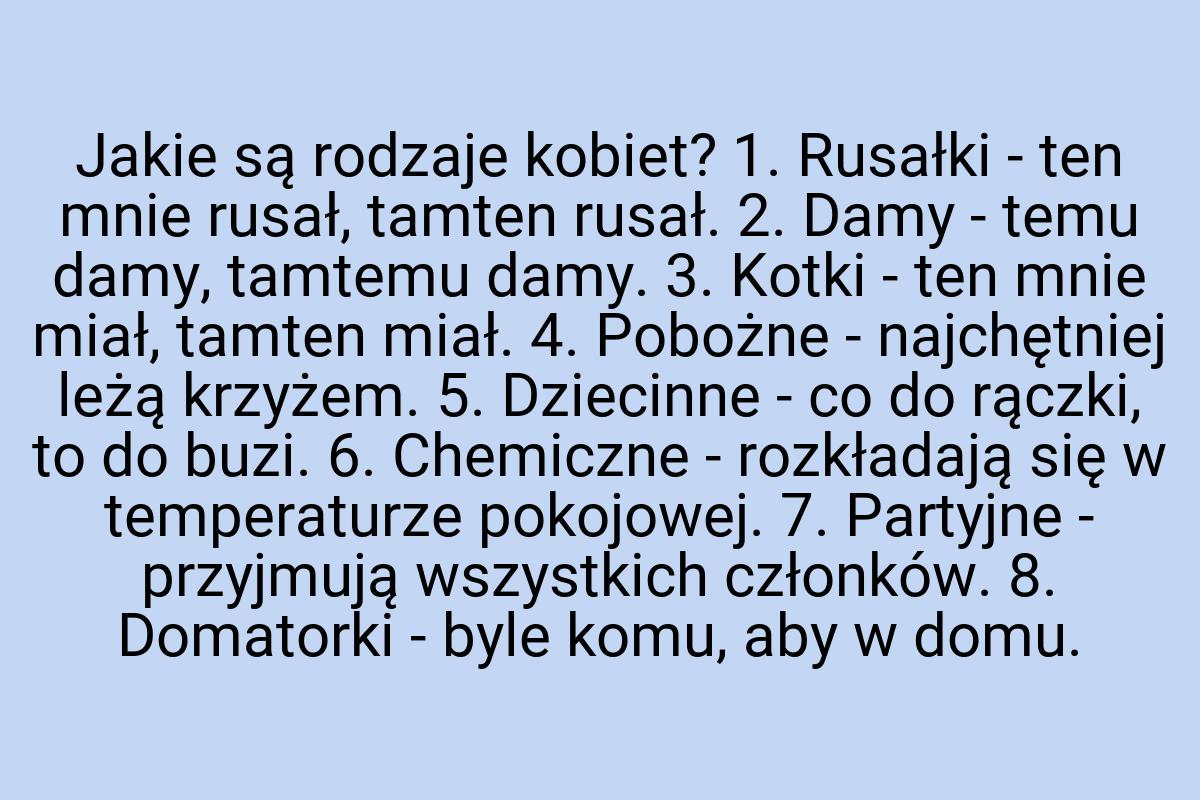 Jakie są rodzaje kobiet? 1. Rusałki - ten mnie rusał, tamten rusał. 2. Damy - temu damy, tamtemu damy. 3. Kotki - ten mnie miał, tamten miał. 4. Pobożne - najchętniej leżą krzyżem. 5. Dziecinne - co do rączki, to do buzi. 6. Chemiczne - rozkładają się w temperaturze pokojowej. 7. Partyjne - przyjmują wszystkich członków. 8. Domatorki - byle komu, aby w domu.